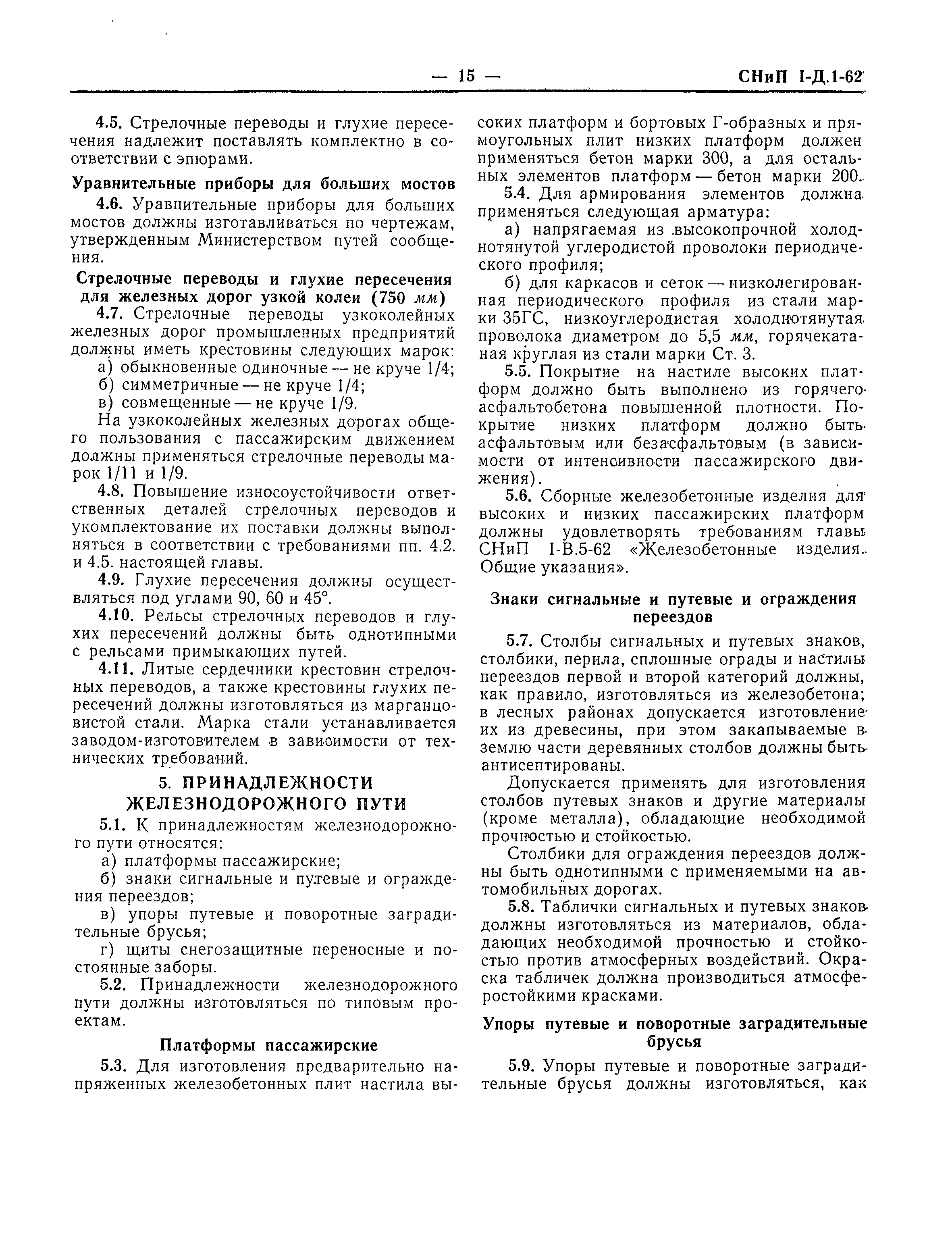 — 15 — СНиП I-Д.1-62

4.5. Стрелочные переводы и глухие пересечения надлежит поставлять комплектно в соответствии с эпюрами.

Уравнительные приборы для больших мостов

4.6. Уравнительные приборы для больших мостов должны изготавливаться по чертежам, утвержденным Министерством путей сообщения.

Стрелочные переводы и глухие пересечения для железных дорог узкой колеи (750 мм)

4.7. Стрелочные переводы узкоколейных железных дорог промышленных предприятий должны иметь крестовины следующих марок:
а) обыкновенные одиночные — не круче 1/4;
б) симметричные — не круче 1/4;
в) совмещенные — не круче 1/9.

На узкоколейных железных дорогах общего пользования с пассажирским движением должны применяться стрелочные переводы марок 1/11 и 1/9.

4.8. Повышение износоустойчивости ответственных деталей стрелочных переводов и укомплектование их поставки должны выполняться в соответствии с требованиями пп. 4.2. и 4.5. настоящей главы.

4.9. Глухие пересечения должны осуществляться под углами 90, 60 и 45°.

4.10. Рельсы стрелочных переводов и глухих пересечений должны быть однотипными с рельсами примыкающих путей.

4.11. Литые сердечники крестовин стрелочных переводов, а также крестовины глухих пересечений должны изготовляться из марганцовистой стали. Марка стали устанавливается заводом-изготовителем в зависимости от технических требований.

5. ПРИНАДЛЕЖНОСТИ ЖЕЛЕЗНОДОРОЖНОГО ПУТИ

5.1. К принадлежностям железнодорожного пути относятся:
а) платформы пассажирские;
б) знаки сигнальные и путевые и ограждения переездов;
в) упоры путевые и поворотные заградительные брусья;
г) щиты снегозащитные переносные и постоянные заборы.

5.2. Принадлежности железнодорожного пути должны изготовляться по типовым проектам.

Платформы пассажирские

5.3. Для изготовления предварительно напряженных железобетонных плит настила высоких платформ и бортовых Г-образных и прямоугольных плит низких платформ должен применяться бетон марки 300, а для остальных элементов платформ — бетон марки 200.

5.4. Для армирования элементов должна применяться следующая арматура:
а) напрягаемая из высокопрочной холоднотянутой углеродистой проволоки периодического профиля;
б) для каркасов и сеток — низколегированная периодического профиля из стали марки 35ГС, низкоуглеродистая холоднотянутая проволока диаметром до 5,5 мм, горячекатаная круглая из стали марки Ст. 3.

5.5. Покрытие на настиле высоких платформ должно быть выполнено из горячего асфальтобетона повышенной плотности. Покрытие низких платформ должно быть асфальтовым или безасфальтовым (в зависимости от интенсивности пассажирского движения).

5.6. Сборные железобетонные изделия для высоких и низких пассажирских платформ должны удовлетворять требованиям главы СНиП I-В.5-62 «Железобетонные изделия. Общие указания».

Знаки сигнальные и путевые и ограждения переездов

5.7. Столбы сигнальных и путевых знаков, столбики, перила, сплошные ограды и настилы переездов первой и второй категорий должны, как правило, изготовляться из железобетона; в лесных районах допускается изготовление их из древесины, при этом закапываемые в землю части деревянных столбов должны быть антисептированы.

Допускается применять для изготовления столбов путевых знаков и другие материалы (кроме металла), обладающие необходимой прочностью и стойкостью.

Столбики для ограждения переездов должны быть однотипными с применяемыми на автомобильных дорогах.

5.8. Таблички сигнальных и путевых знаков должны изготовляться из материалов, обладающих необходимой прочностью и стойкостью против атмосферных воздействий. Окраска табличек должна производиться атмосферостойкими красками.

Упоры путевые и поворотные заградительные брусья

5.9. Упоры путевые и поворотные заградительные брусья должны изготовляться, как